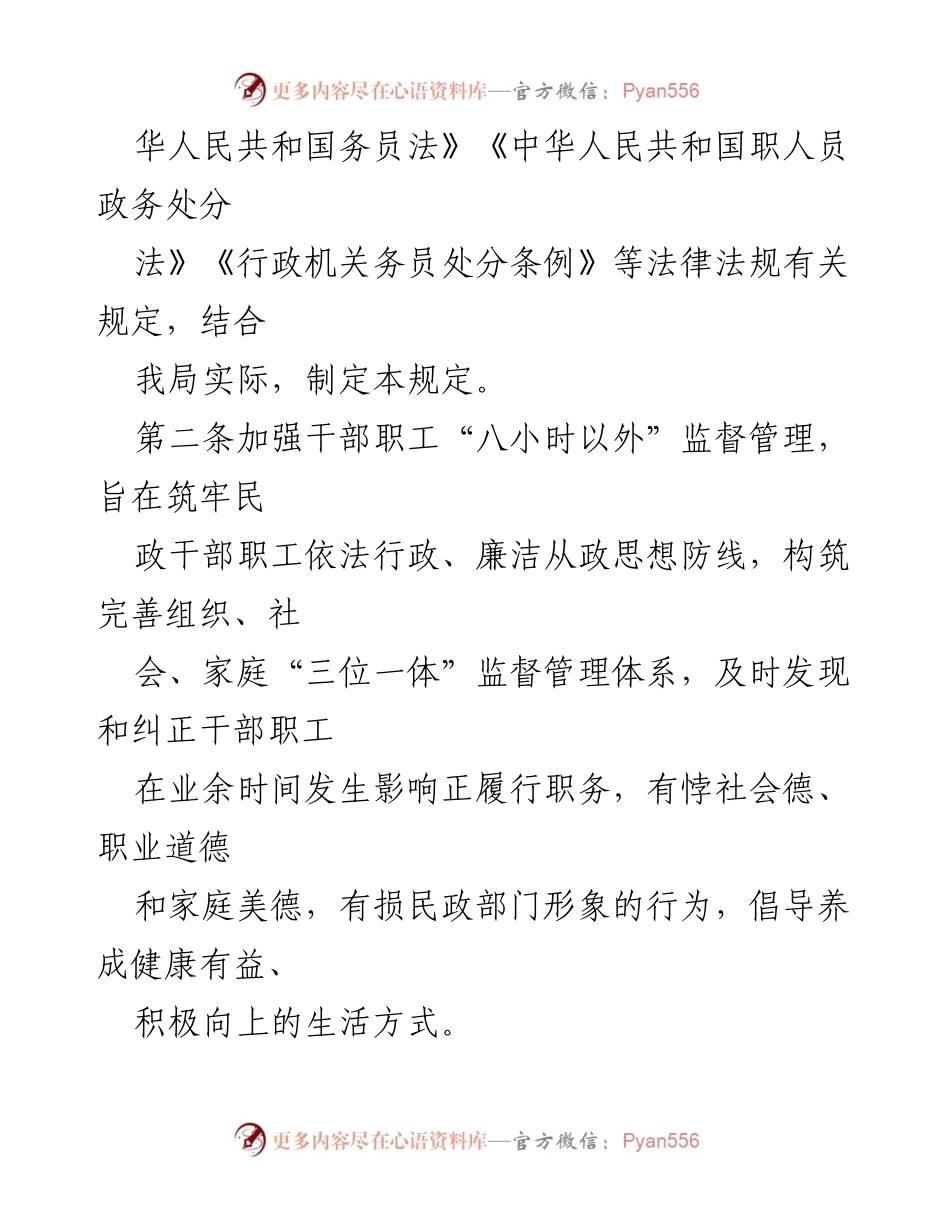 更多内容尽在心语资料库—官方微信：Pyan556

华人民共和国务员法》《中华人民共和国职人员政务处分

法》《行政机关务员处分条例》等法律法规有关规定，结合

我局实际，制定本规定。

第二条加强干部职工“八小时以外”监督管理，旨在筑牢民

政干部职工依法行政、廉洁从政思想防线，构筑完善组织、社

会、家庭“三位一体”监督管理体系，及时发现和纠正干部职工

在业余时间发生影响正履行职务，有悖社会德、职业道德

和家庭美德，有损民政部门形象的行为，倡导养成健康有益、

积极向上的生活方式。

更多内容尽在心语资料库—官方微信：Pyan556